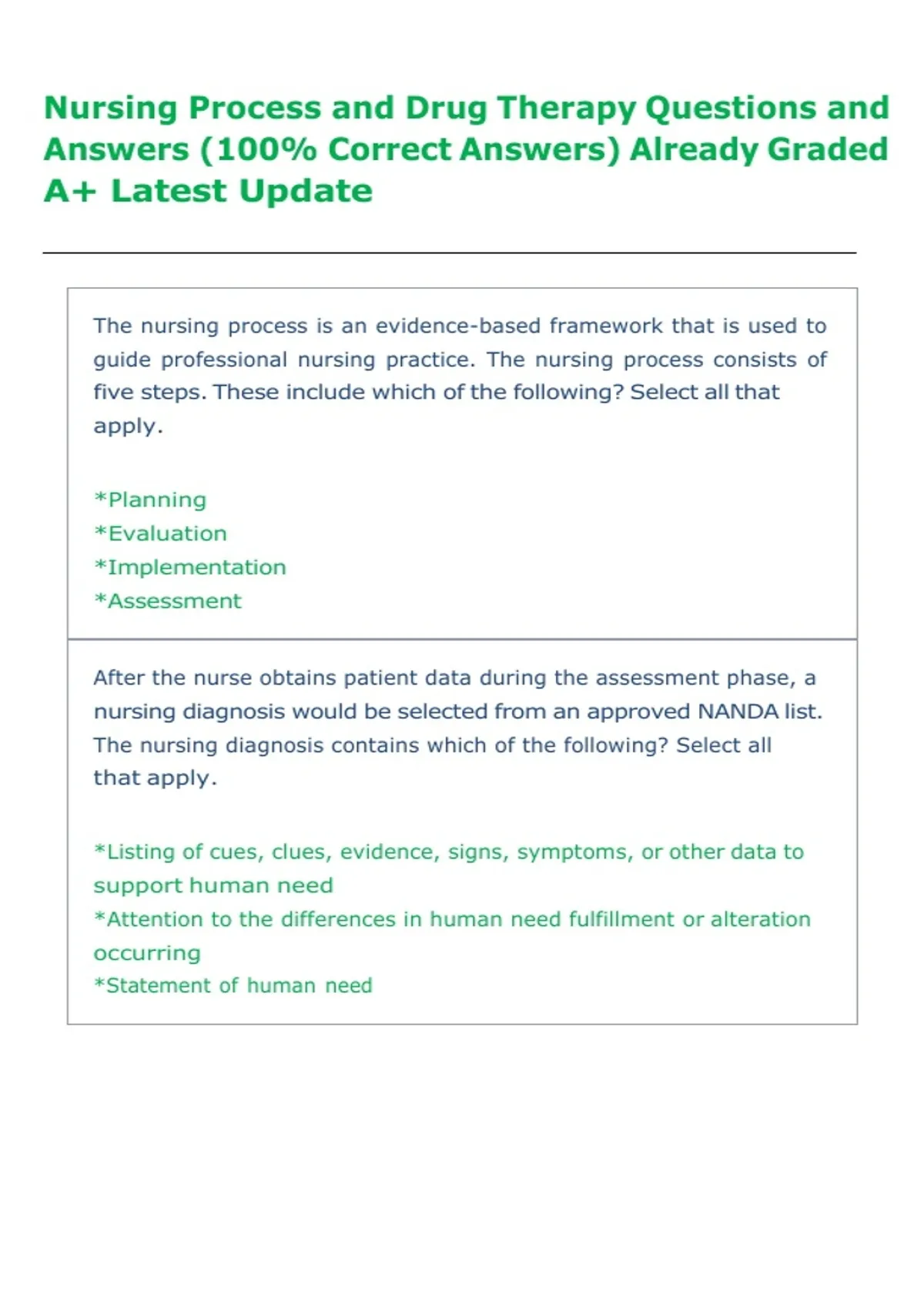 Nursing Process and Drug Therapy Questions and Answers (100% Correct Answers) Already Graded A+ Latest Update

The nursing process is an evidence-based framework that is used to guide professional nursing practice. The nursing process consists of five steps. These include which of the following? Select all that apply.

*Planning
*Evaluation
*Implementation
*Assessment

After the nurse obtains patient data during the assessment phase, a nursing diagnosis would be selected from an approved NANDA list. The nursing diagnosis contains which of the following? Select all that apply.

*Listing of cues, clues, evidence, signs, symptoms, or other data to support human need
*Attention to the differences in human need fulfillment or alteration occurring
*Statement of human need